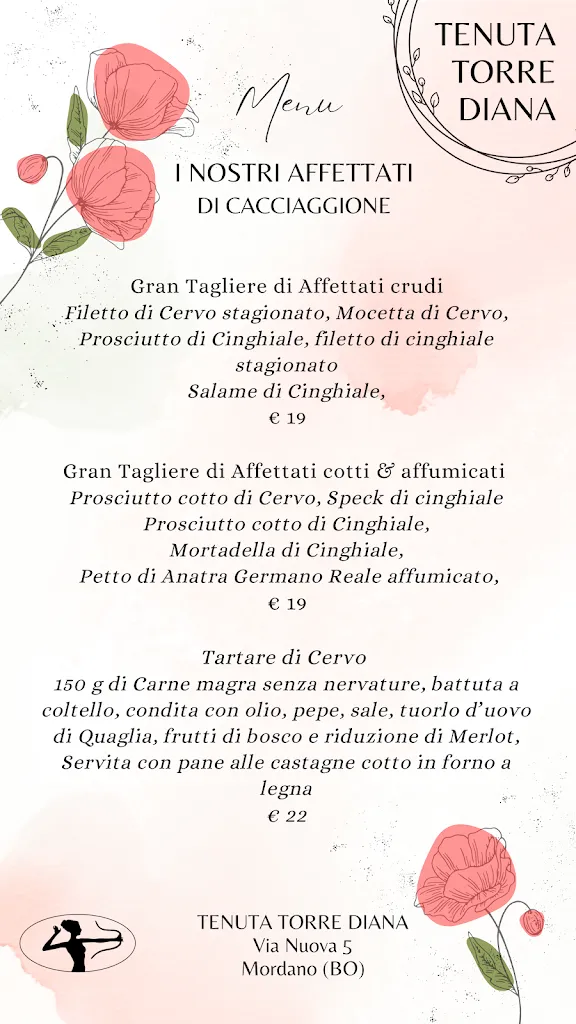 TENUTA TORRE DIANA

Menu

I NOSTRI AFFETTATI DI CACCIAGGIONE

Gran Tagliere di Affettati crudi
Filetto di Cervo stagionato, Mocetta di Cervo, Prosciutto di Cinghiale, filetto di cinghiale stagionato
Salame di Cinghiale,
€ 19

Gran Tagliere di Affettati cotti & affumicati
Prosciutto cotto di Cervo, Speck di cinghiale
Prosciutto cotto di Cinghiale,
Mortadella di Cinghiale,
Petto di Anatra Germano Reale affumicato,
€ 19

Tartare di Cervo
150 g di Carne magra senza nervature, battuta a coltello, condita con olio, pepe, sale, tuorlo d'uovo di Quaglia, frutti di bosco e riduzione di Merlot, Servita con pane alle castagne cotto in forno a legna
€ 22

TENUTA TORRE DIANA
Via Nuova 5
Mordano (BO)